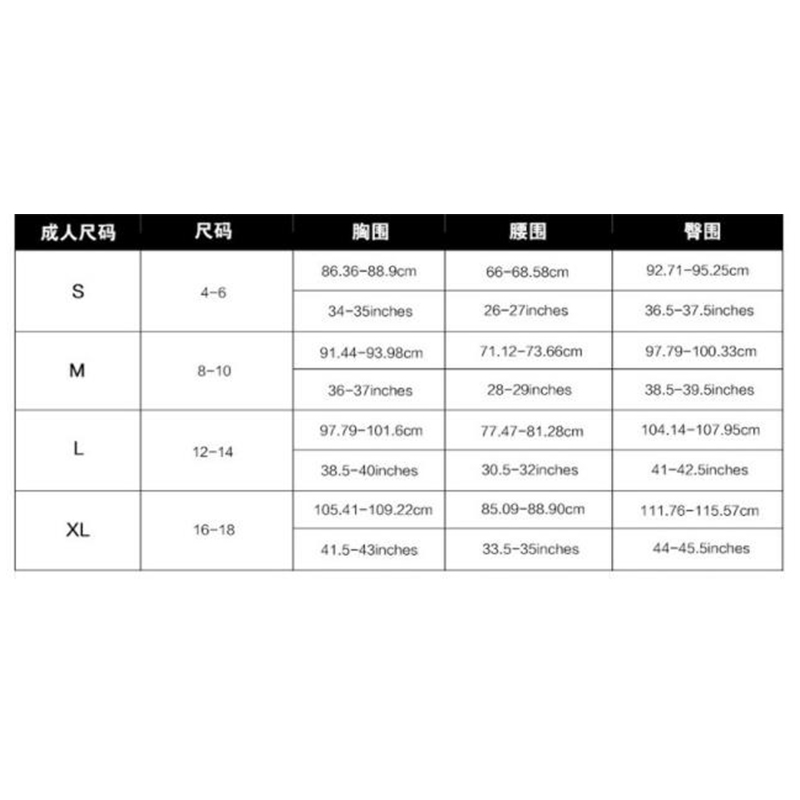 | 成人尺码 | 尺码 | 胸围 | 腰围 | 臀围 |
|---|---|---|---|---|
| S | 4-6 | 86.36-88.9cm | 66-68.58cm | 92.71-95.25cm |
| | | 34-35inches | 26-27inches | 36.5-37.5inches |
| M | 8-10 | 91.44-93.98cm | 71.12-73.66cm | 97.79-100.33cm |
| | | 36-37inches | 28-29inches | 38.5-39.5inches |
| L | 12-14 | 97.79-101.6cm | 77.47-81.28cm | 104.14-107.95cm |
| | | 38.5-40inches | 30.5-32inches | 41-42.5inches |
| XL | 16-18 | 105.41-109.22cm | 85.09-88.90cm | 111.76-115.57cm |
| | | 41.5-43inches | 33.5-35inches | 44-45.5inches |